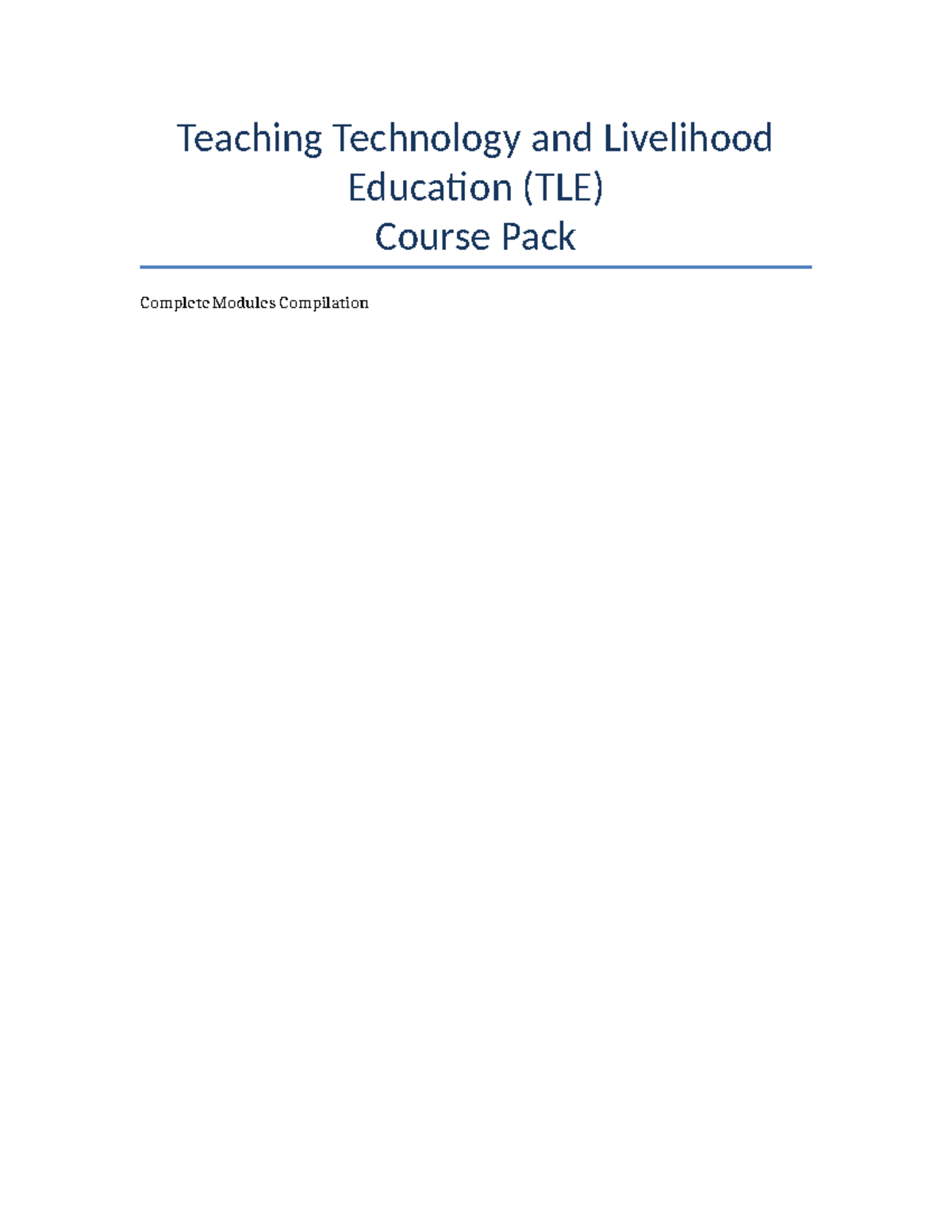 Teaching Technology and Livelihood Education (TLE) Course Pack

Complete Modules Compilation